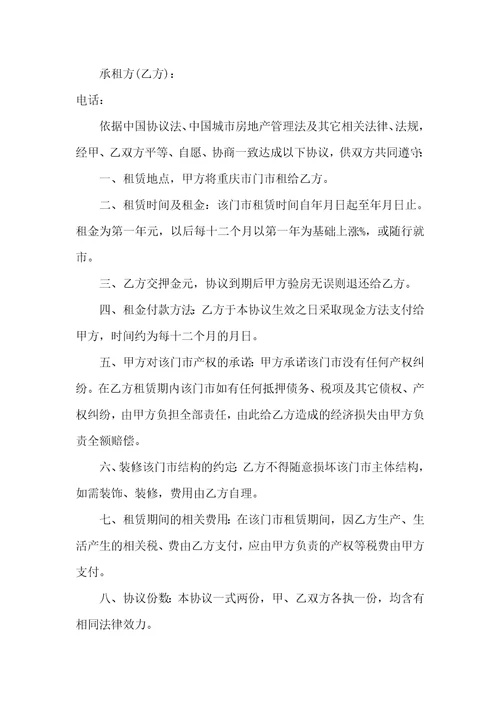 承租方(乙方)：

电话：

依据中国协议法、中国城市房地产管理法及其它相关法律、法规，经甲、乙双方平等、自愿、协商一致达成以下协议，供双方共同遵守：

一、租赁地点，甲方将重庆市门市租给乙方。

二、租赁时间及租金：该门市租赁时间自年月日起至年月日止。租金为第一年元，以后每十二个月以第一年为基础上涨%，或随行就市。

三、乙方交押金元，协议到期后甲方验房无误则退还给乙方。

四、租金付款方法：乙方于本协议生效之日采取现金方法支付给甲方，时间约为每十二个月的月日。

五、甲方对该门市产权的承诺：甲方承诺该门市没有任何产权纠纷。在乙方租赁期内该门市如有任何抵押债务、税项及其它债权、产权纠纷，由甲方负担全部责任，由此给乙方造成的经济损失由甲方负责全额赔偿。

六、装修该门市结构的约定：乙方不得随意损坏该门市主体结构，如需装饰、装修，费用由乙方自理。

七、租赁期间的相关费用：在该门市租赁期间，因乙方生产、生活产生的相关税、费由乙方支付，应由甲方负责的产权等税费由甲方支付。

八、协议份数：本协议一式两份，甲、乙双方各执一份，均含有相同法律效力。